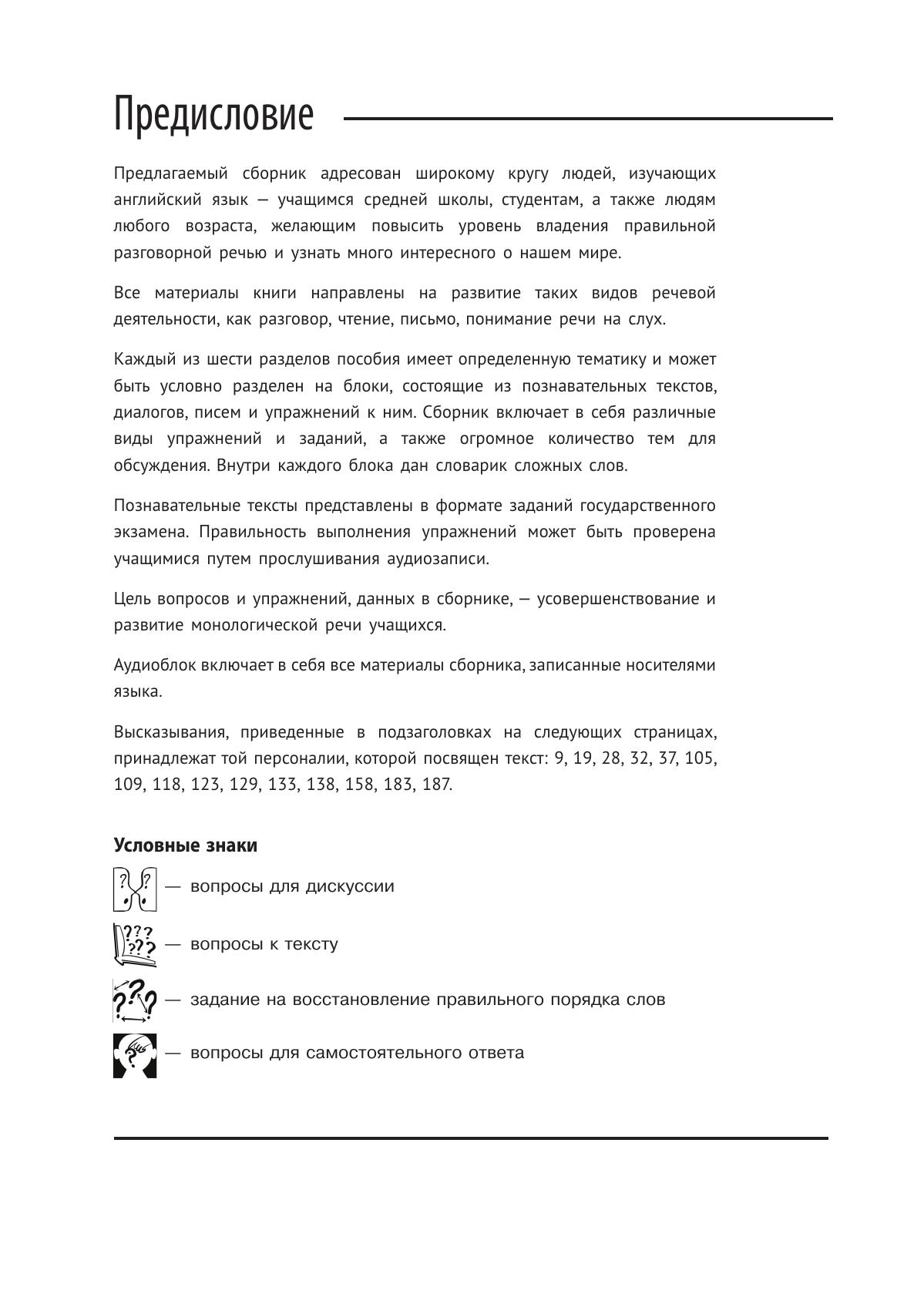 Предисловие

Предлагаемый сборник адресован широкому кругу людей, изучающих английский язык — учащимся средней школы, студентам, а также людям любого возраста, желающим повысить уровень владения правильной разговорной речью и узнать много интересного о нашем мире.

Все материалы книги направлены на развитие таких видов речевой деятельности, как разговор, чтение, письмо, понимание речи на слух.

Каждый из шести разделов пособия имеет определенную тематику и может быть условно разделен на блоки, состоящие из познавательных текстов, диалогов, писем и упражнений к ним. Сборник включает в себя различные виды упражнений и заданий, а также огромное количество тем для обсуждения. Внутри каждого блока дан словарик сложных слов.

Познавательные тексты представлены в формате заданий государственного экзамена. Правильность выполнения упражнений может быть проверена учащимися путем прослушивания аудиозаписи.

Цель вопросов и упражнений, данных в сборнике, — усовершенствование и развитие монологической речи учащихся.

Аудиоблок включает в себя все материалы сборника, записанные носителями языка.

Высказывания, приведенные в подзаголовках на следующих страницах, принадлежат той персоналии, которой посвящен текст: 9, 19, 28, 32, 37, 105, 109, 118, 123, 129, 133, 138, 158, 183, 187.

Условные знаки

— вопросы для дискуссии

— вопросы к тексту

— задание на восстановление правильного порядка слов

— вопросы для самостоятельного ответа